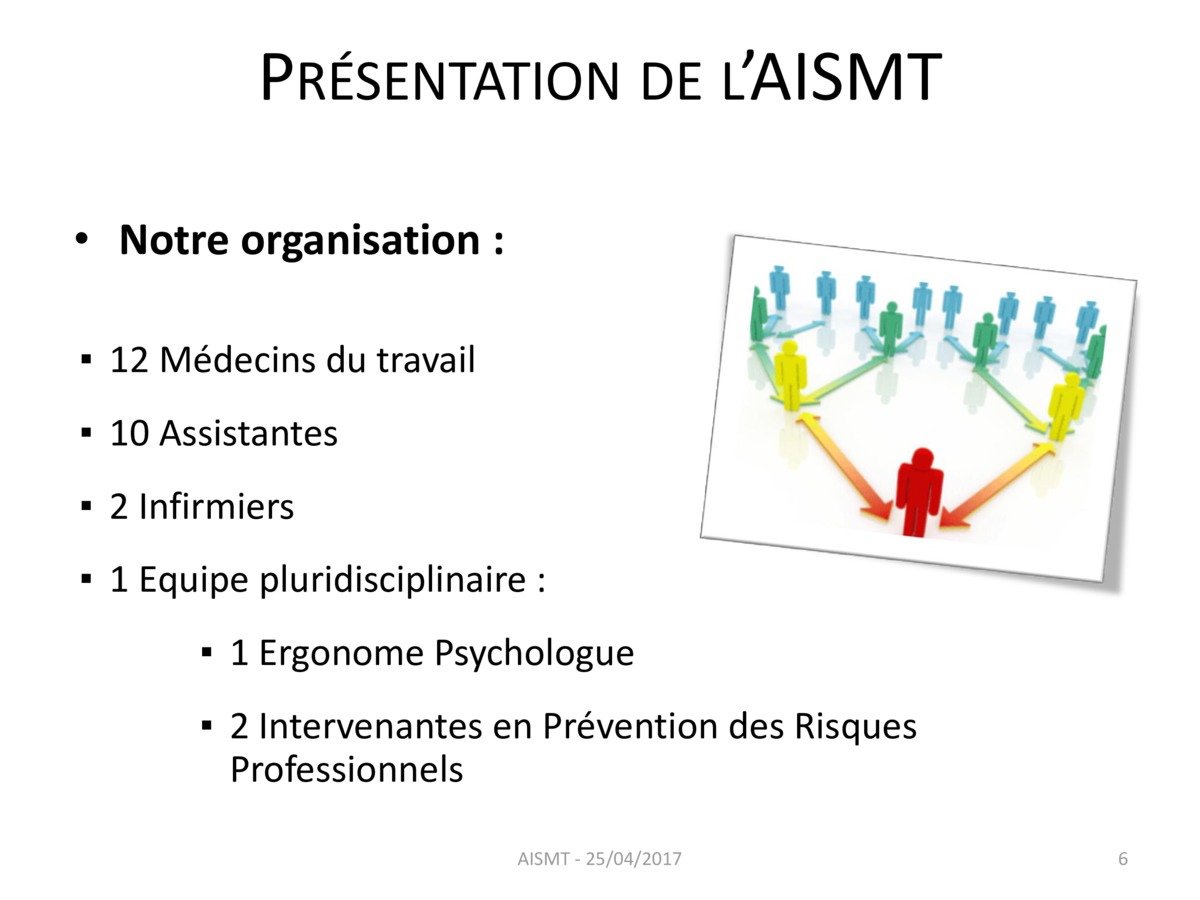 PRÉSENTATION DE L'AISMT

• Notre organisation :

▪ 12 Médecins du travail

▪ 10 Assistantes

▪ 2 Infirmiers

▪ 1 Equipe pluridisciplinaire :

▪ 1 Ergonome Psychologue

▪ 2 Intervenantes en Prévention des Risques Professionnels

AISMT - 25/04/2017

6